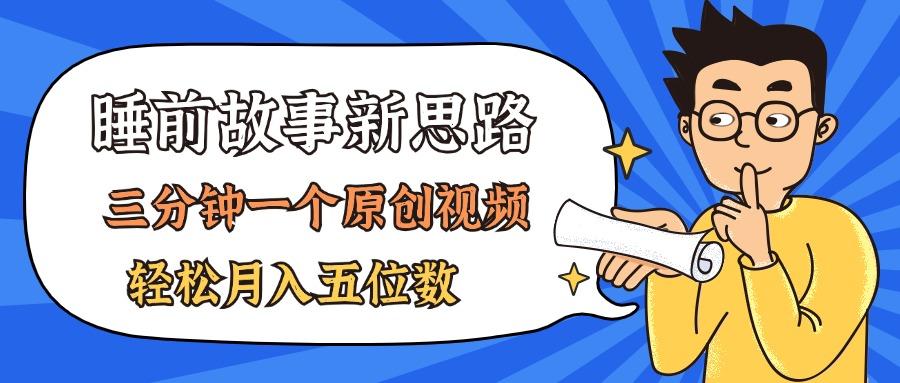 睡前故事新思路

三分钟一个原创视频

轻松月入五位数